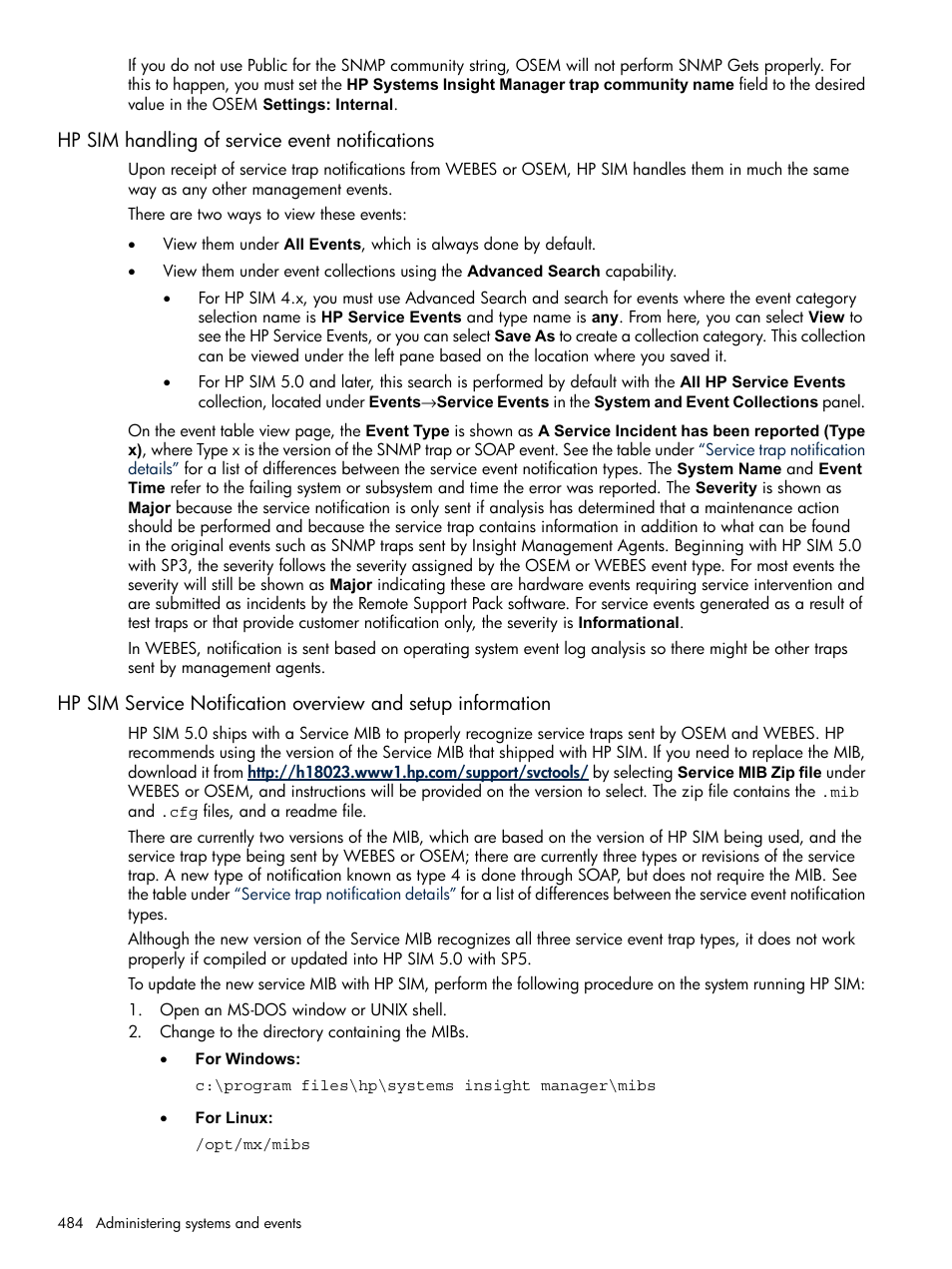 If you do not use Public for the SNMP community string, OSEM will not perform SNMP Gets properly. For this to happen, you must set the HP Systems Insight Manager trap community name field to the desired value in the OSEM Settings: Internal.

HP SIM handling of service event notifications

Upon receipt of service trap notifications from WEBES or OSEM, HP SIM handles them in much the same way as any other management events.

There are two ways to view these events:

• View them under All Events, which is always done by default.

• View them under event collections using the Advanced Search capability.

  • For HP SIM 4.x, you must use Advanced Search and search for events where the event category selection name is HP Service Events and type name is any. From here, you can select View to see the HP Service Events, or you can select Save As to create a collection category. This collection can be viewed under the left pane based on the location where you saved it.

  • For HP SIM 5.0 and later, this search is performed by default with the All HP Service Events collection, located under Events→Service Events in the System and Event Collections panel.

On the event table view page, the Event Type is shown as A Service Incident has been reported (Type x), where Type x is the version of the SNMP trap or SOAP event. See the table under "Service trap notification details" for a list of differences between the service event notification types. The System Name and Event Time refer to the failing system or subsystem and time the error was reported. The Severity is shown as Major because the service notification is only sent if analysis has determined that a maintenance action should be performed and because the service trap contains information in addition to what can be found in the original events such as SNMP traps sent by Insight Management Agents. Beginning with HP SIM 5.0 with SP3, the severity follows the severity assigned by the OSEM or WEBES event type. For most events the severity will still be shown as Major indicating these are hardware events requiring service intervention and are submitted as incidents by the Remote Support Pack software. For service events generated as a result of test traps or that provide customer notification only, the severity is Informational.

In WEBES, notification is sent based on operating system event log analysis so there might be other traps sent by management agents.

HP SIM Service Notification overview and setup information

HP SIM 5.0 ships with a Service MIB to properly recognize service traps sent by OSEM and WEBES. HP recommends using the version of the Service MIB that shipped with HP SIM. If you need to replace the MIB, download it from http://h18023.www1.hp.com/support/svctools/ by selecting Service MIB Zip file under WEBES or OSEM, and instructions will be provided on the version to select. The zip file contains the .mib and .cfg files, and a readme file.

There are currently two versions of the MIB, which are based on the version of HP SIM being used, and the service trap type being sent by WEBES or OSEM; there are currently three types or revisions of the service trap. A new type of notification known as type 4 is done through SOAP, but does not require the MIB. See the table under "Service trap notification details" for a list of differences between the service event notification types.

Although the new version of the Service MIB recognizes all three service event trap types, it does not work properly if compiled or updated into HP SIM 5.0 with SP5.

To update the new service MIB with HP SIM, perform the following procedure on the system running HP SIM:

1. Open an MS-DOS window or UNIX shell.
2. Change to the directory containing the MIBs.

  • For Windows:
  c:\program files\hp\systems insight manager\mibs

  • For Linux:
  /opt/mx/mibs

484 Administering systems and events